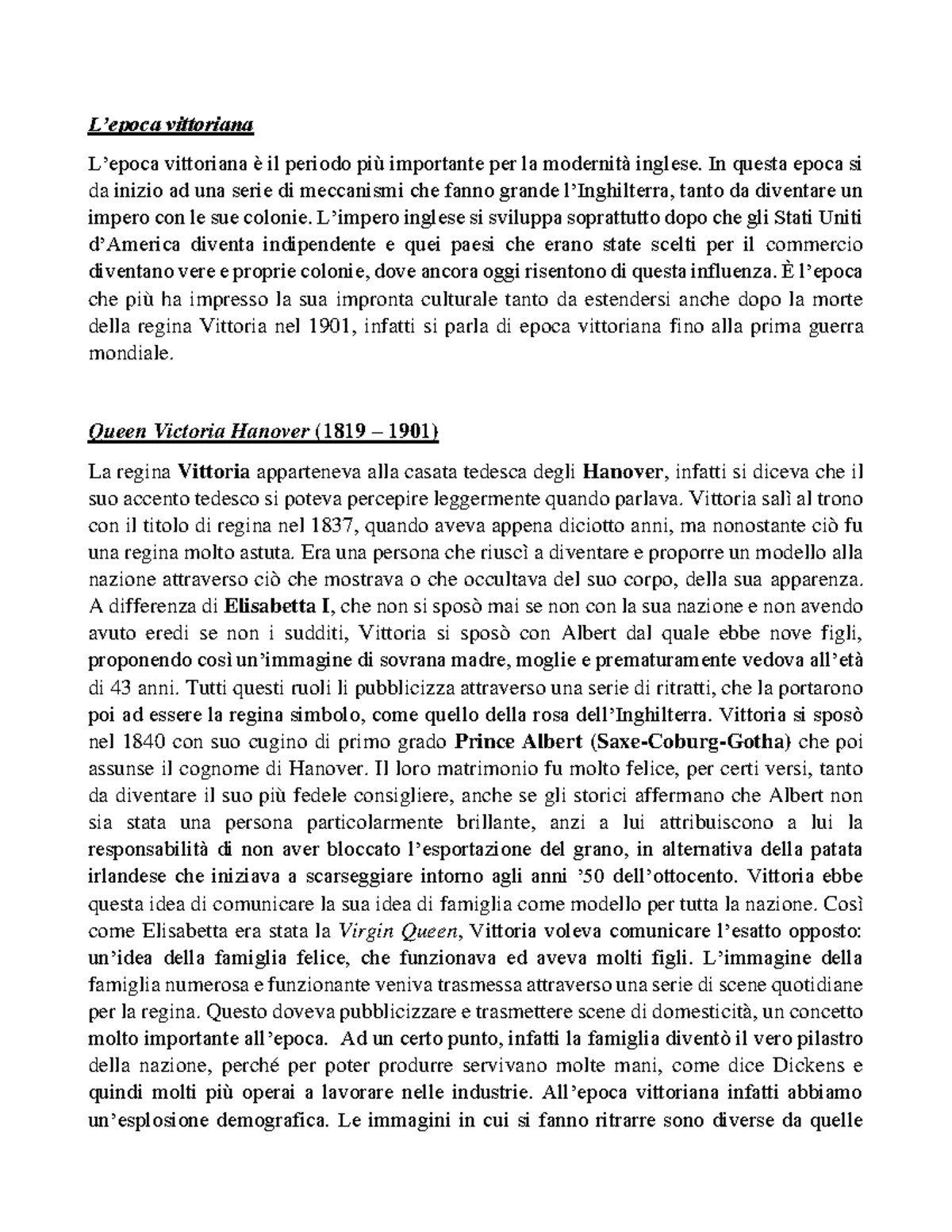 L'epoca vittoriana

L'epoca vittoriana è il periodo più importante per la modernità inglese. In questa epoca si da inizio ad una serie di meccanismi che fanno grande l'Inghilterra, tanto da diventare un impero con le sue colonie. L'impero inglese si sviluppa soprattutto dopo che gli Stati Uniti d'America diventa indipendente e quei paesi che erano state scelti per il commercio diventano vere e proprie colonie, dove ancora oggi risentono di questa influenza. È l'epoca che più ha impresso la sua impronta culturale tanto da estendersi anche dopo la morte della regina Vittoria nel 1901, infatti si parla di epoca vittoriana fino alla prima guerra mondiale.

Queen Victoria Hanover (1819 – 1901)

La regina Vittoria apparteneva alla casata tedesca degli Hanover, infatti si diceva che il suo accento tedesco si poteva percepire leggermente quando parlava. Vittoria salì al trono con il titolo di regina nel 1837, quando aveva appena diciotto anni, ma nonostante ciò fu una regina molto astuta. Era una persona che riuscì a diventare e proporre un modello alla nazione attraverso ciò che mostrava o che occultava del suo corpo, della sua apparenza. A differenza di Elisabetta I, che non si sposò mai se non con la sua nazione e non avendo avuto eredi se non i sudditi, Vittoria si sposò con Albert dal quale ebbe nove figli, proponendo così un'immagine di sovrana madre, moglie e prematuramente vedova all'età di 43 anni. Tutti questi ruoli li pubblicizza attraverso una serie di ritratti, che la portarono poi ad essere la regina simbolo, come quello della rosa dell'Inghilterra. Vittoria si sposò nel 1840 con suo cugino di primo grado Prince Albert (Saxe-Coburg-Gotha) che poi assunse il cognome di Hanover. Il loro matrimonio fu molto felice, per certi versi, tanto da diventare il suo più fedele consigliere, anche se gli storici affermano che Albert non sia stata una persona particolarmente brillante, anzi a lui attribuiscono a lui la responsabilità di non aver bloccato l'esportazione del grano, in alternativa della patata irlandese che iniziava a scarseggiare intorno agli anni '50 dell'ottocento. Vittoria ebbe questa idea di comunicare la sua idea di famiglia come modello per tutta la nazione. Così come Elisabetta era stata la Virgin Queen, Vittoria voleva comunicare l'esatto opposto: un'idea della famiglia felice, che funzionava ed aveva molti figli. L'immagine della famiglia numerosa e funzionante veniva trasmessa attraverso una serie di scene quotidiane per la regina. Questo doveva pubblicizzare e trasmettere scene di domesticità, un concetto molto importante all'epoca. Ad un certo punto, infatti la famiglia diventò il vero pilastro della nazione, perché per poter produrre servivano molte mani, come dice Dickens e quindi molti più operai a lavorare nelle industrie. All'epoca vittoriana infatti abbiamo un'esplosione demografica. Le immagini in cui si fanno ritrarre sono diverse da quelle